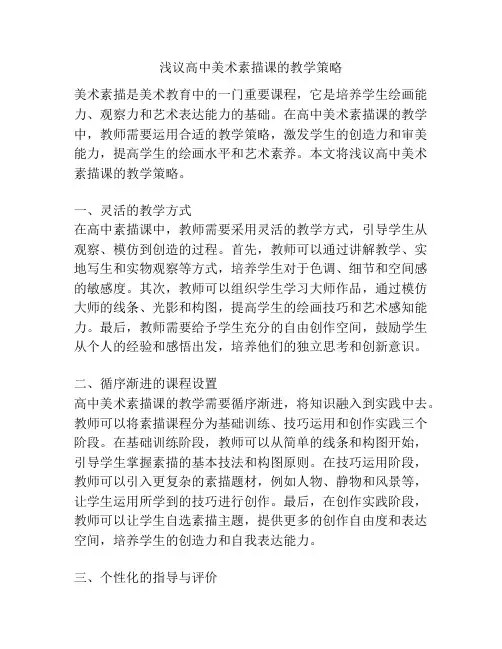 浅议高中美术素描课的教学策略

美术素描是美术教育中的一门重要课程，它是培养学生绘画能力、观察力和艺术表达能力的基础。在高中美术素描课的教学中，教师需要运用合适的教学策略，激发学生的创造力和审美能力，提高学生的绘画水平和艺术素养。本文将浅议高中美术素描课的教学策略。

一、灵活的教学方式
在高中素描课中，教师需要采用灵活的教学方式，引导学生从观察、模仿到创造的过程。首先，教师可以通过讲解教学、实地写生和实物观察等方式，培养学生对于色调、细节和空间感的敏感度。其次，教师可以组织学生学习大师作品，通过模仿大师的线条、光影和构图，提高学生的绘画技巧和艺术感知能力。最后，教师需要给予学生充分的自由创作空间，鼓励学生从个人的经验和感悟出发，培养他们的独立思考和创新意识。

二、循序渐进的课程设置
高中美术素描课的教学需要循序渐进，将知识融入到实践中去。教师可以将素描课程分为基础训练、技巧运用和创作实践三个阶段。在基础训练阶段，教师可以从简单的线条和构图开始，引导学生掌握素描的基本技法和构图原则。在技巧运用阶段，教师可以引入更复杂的素描题材，例如人物、静物和风景等，让学生运用所学到的技巧进行创作。最后，在创作实践阶段，教师可以让学生自选素描主题，提供更多的创作自由度和表达空间，培养学生的创造力和自我表达能力。

三、个性化的指导与评价